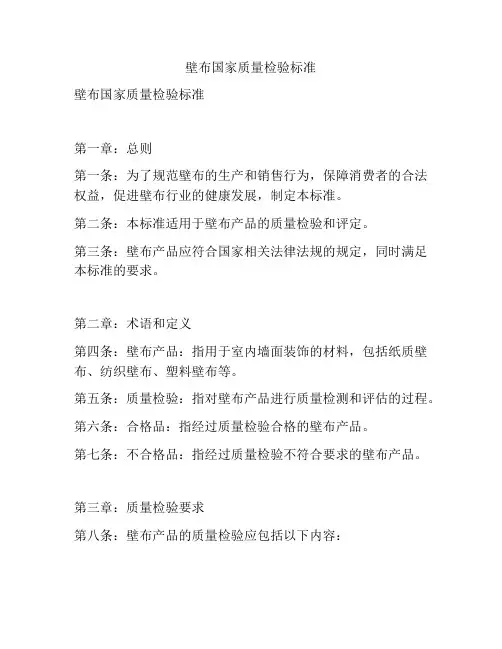 壁布国家质量检验标准

壁布国家质量检验标准

第一章：总则

第一条：为了规范壁布的生产和销售行为，保障消费者的合法权益，促进壁布行业的健康发展，制定本标准。

第二条：本标准适用于壁布产品的质量检验和评定。

第三条：壁布产品应符合国家相关法律法规的规定，同时满足本标准的要求。

第二章：术语和定义

第四条：壁布产品：指用于室内墙面装饰的材料，包括纸质壁布、纺织壁布、塑料壁布等。

第五条：质量检验：指对壁布产品进行质量检测和评估的过程。

第六条：合格品：指经过质量检验合格的壁布产品。

第七条：不合格品：指经过质量检验不符合要求的壁布产品。

第三章：质量检验要求

第八条：壁布产品的质量检验应包括以下内容：